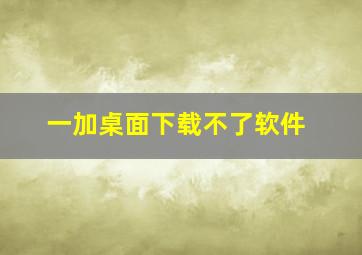 一加桌面下载不了软件